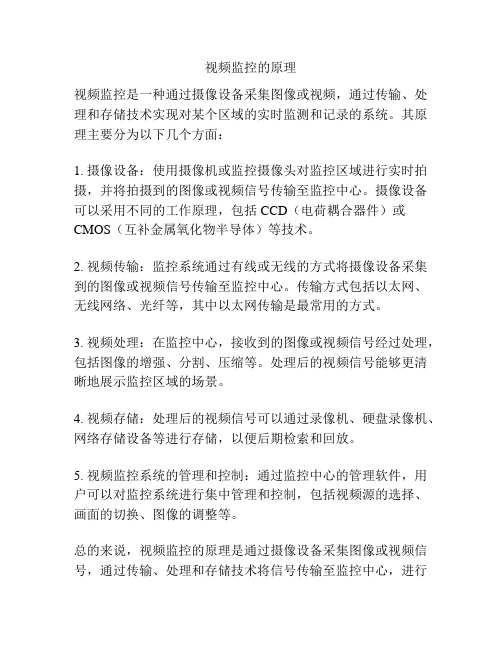 视频监控的原理

视频监控是一种通过摄像设备采集图像或视频，通过传输、处理和存储技术实现对某个区域的实时监测和记录的系统。其原理主要分为以下几个方面：

1. 摄像设备：使用摄像机或监控摄像头对监控区域进行实时拍摄，并将拍摄到的图像或视频信号传输至监控中心。摄像设备可以采用不同的工作原理，包括 CCD（电荷耦合器件）或 CMOS（互补金属氧化物半导体）等技术。

2. 视频传输：监控系统通过有线或无线的方式将摄像设备采集到的图像或视频信号传输至监控中心。传输方式包括以太网、无线网络、光纤等，其中以太网传输是最常用的方式。

3. 视频处理：在监控中心，接收到的图像或视频信号经过处理，包括图像的增强、分割、压缩等。处理后的视频信号能够更清晰地展示监控区域的场景。

4. 视频存储：处理后的视频信号可以通过录像机、硬盘录像机、网络存储设备等进行存储，以便后期检索和回放。

5. 视频监控系统的管理和控制：通过监控中心的管理软件，用户可以对监控系统进行集中管理和控制，包括视频源的选择、画面的切换、图像的调整等。

总的来说，视频监控的原理是通过摄像设备采集图像或视频信号，通过传输、处理和存储技术将信号传输至监控中心，进行